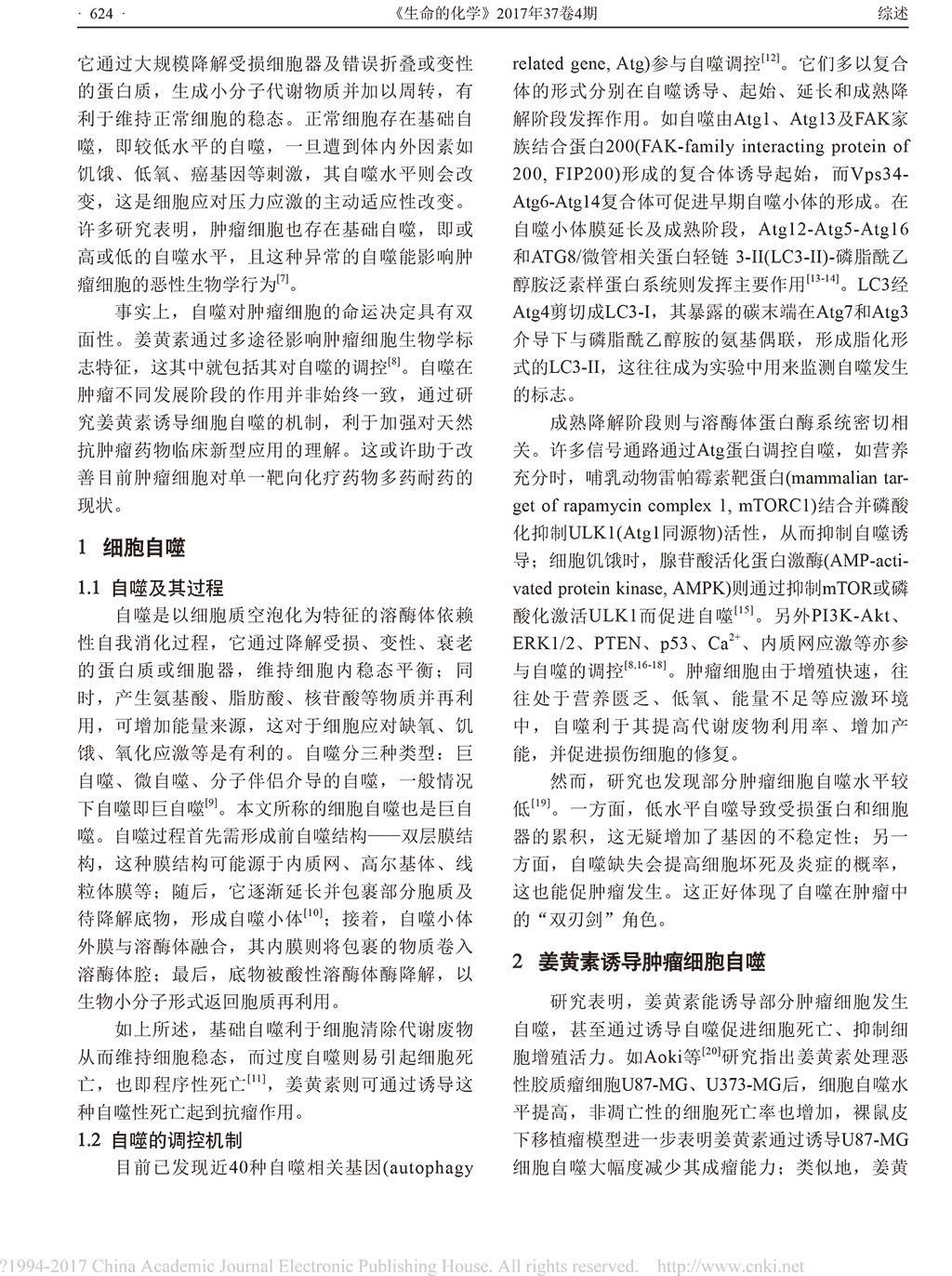 · 624 · 《生命的化学》2017年37卷4期 综述

它通过大规模降解受损细胞器及错误折叠或变性的蛋白质，生成小分子代谢物质并加以周转，有利于维持正常细胞的稳态。正常细胞存在基础自噬，即较低水平的自噬，一旦遭到体内外因素如饥饿、低氧、癌基因等刺激，其自噬水平则会改变，这是细胞应对压力应激的主动适应性改变。许多研究表明，肿瘤细胞也存在基础自噬，即或高或低的自噬水平，且这种异常的自噬能影响肿瘤细胞的恶性生物学行为$^{[7]}$。

事实上，自噬对肿瘤细胞的命运决定具有双面性。姜黄素通过多途径影响肿瘤细胞生物学标志特征，这其中就包括其对自噬的调控$^{[8]}$。自噬在肿瘤不同发展阶段的作用并非始终一致，通过研究姜黄素诱导细胞自噬的机制，利于加强对天然抗肿瘤药物临床新型应用的理解。这或许助于改善目前肿瘤细胞对单一靶向化疗药物多药耐药的现状。

1 细胞自噬

1.1 自噬及其过程

自噬是以细胞质空泡化为特征的溶酶体依赖性自我消化过程，它通过降解受损、变性、衰老的蛋白质或细胞器，维持细胞内稳态平衡；同时，产生氨基酸、脂肪酸、核苷酸等物质并再利用，可增加能量来源，这对于细胞应对缺氧、饥饿、氧化应激等是有利的。自噬分三种类型：巨自噬、微自噬、分子伴侣介导的自噬，一般情况下自噬即巨自噬$^{[9]}$。本文所称的细胞自噬也是巨自噬。自噬过程首先需形成前自噬结构——双层膜结构，这种膜结构可能源于内质网、高尔基体、线粒体膜等；随后，它逐渐延长并包裹部分胞质及待降解底物，形成自噬小体$^{[10]}$；接着，自噬小体外膜与溶酶体融合，其内膜则将包裹的物质卷入溶酶体腔；最后，底物被酸性溶酶体酶降解，以生物小分子形式返回胞质再利用。

如上所述，基础自噬利于细胞清除代谢废物从而维持细胞稳态，而过度自噬则易引起细胞死亡，也即程序性死亡$^{[11]}$，姜黄素则可通过诱导这种自噬性死亡起到抗瘤作用。

1.2 自噬的调控机制

目前已发现近40种自噬相关基因(autophagy related gene, Atg)参与自噬调控$^{[12]}$。它们多以复合体的形式分别在自噬诱导、起始、延长和成熟降解阶段发挥作用。如自噬由Atg1、Atg13及FAK家族结合蛋白200(FAK-family interacting protein of 200, FIP200)形成的复合体诱导起始，而Vps34-Atg6-Atg14复合体可促进早期自噬小体的形成。在自噬小体膜延长及成熟阶段，Atg12-Atg5-Atg16和ATG8/微管相关蛋白轻链 3-II(LC3-II)-磷脂酰乙醇胺泛素样蛋白系统则发挥主要作用$^{[13-14]}$。LC3经Atg4剪切成LC3-I，其暴露的碳末端在Atg7和Atg3介导下与磷脂酰乙醇胺的氨基偶联，形成脂化形式的LC3-II，这往往成为实验中用来监测自噬发生的标志。

成熟降解阶段则与溶酶体蛋白酶系统密切相关。许多信号通路通过Atg蛋白调控自噬，如营养充分时，哺乳动物雷帕霉素靶蛋白(mammalian target of rapamycin complex 1, mTORC1)结合并磷酸化抑制ULK1(Atg1同源物)活性，从而抑制自噬诱导；细胞饥饿时，腺苷酸活化蛋白激酶(AMP-activated protein kinase, AMPK)则通过抑制mTOR或磷酸化激活ULK1而促进自噬$^{[15]}$。另外PI3K-Akt、ERK1/2、PTEN、p53、$Ca^{2+}$、内质网应激等亦参与自噬的调控$^{[8,16-18]}$。肿瘤细胞由于增殖快速，往往处于营养匮乏、低氧、能量不足等应激环境中，自噬利于其提高代谢废物利用率、增加产能，并促进损伤细胞的修复。

然而，研究也发现部分肿瘤细胞自噬水平较低$^{[19]}$。一方面，低水平自噬导致受损蛋白和细胞器的累积，这无疑增加了基因的不稳定性；另一方面，自噬缺失会提高细胞坏死及炎症的概率，这也能促肿瘤发生。这正好体现了自噬在肿瘤中的“双刃剑”角色。

2 姜黄素诱导肿瘤细胞自噬

研究表明，姜黄素能诱导部分肿瘤细胞发生自噬，甚至通过诱导自噬促进细胞死亡、抑制细胞增殖活力。如Aoki等$^{[20]}$研究指出姜黄素处理恶性胶质瘤细胞U87-MG、U373-MG后，细胞自噬水平提高，非凋亡性的细胞死亡率也增加，裸鼠皮下移植瘤模型进一步表明姜黄素通过诱导U87-MG细胞自噬大幅度减少其成瘤能力；类似地，姜黄

?1994-2017 China Academic Journal Electronic Publishing House. All rights reserved. http://www.cnki.net